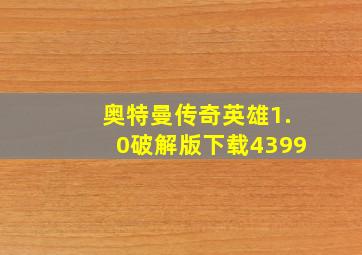 奥特曼传奇英雄1.0破解版下载4399